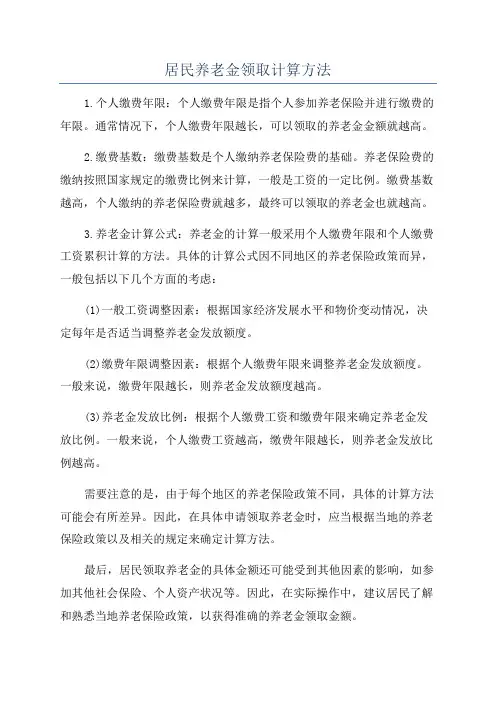 居民养老金领取计算方法

1.个人缴费年限：个人缴费年限是指个人参加养老保险并进行缴费的年限。通常情况下，个人缴费年限越长，可以领取的养老金金额就越高。

2.缴费基数：缴费基数是个人缴纳养老保险费的基础。养老保险费的缴纳按照国家规定的缴费比例来计算，一般是工资的一定比例。缴费基数越高，个人缴纳的养老保险费就越多，最终可以领取的养老金也就越高。

3.养老金计算公式：养老金的计算一般采用个人缴费年限和个人缴费工资累积计算的方法。具体的计算公式因不同地区的养老保险政策而异，一般包括以下几个方面的考虑：

(1)一般工资调整因素：根据国家经济发展水平和物价变动情况，决定每年是否适当调整养老金发放额度。

(2)缴费年限调整因素：根据个人缴费年限来调整养老金发放额度。一般来说，缴费年限越长，则养老金发放额度越高。

(3)养老金发放比例：根据个人缴费工资和缴费年限来确定养老金发放比例。一般来说，个人缴费工资越高，缴费年限越长，则养老金发放比例越高。

需要注意的是，由于每个地区的养老保险政策不同，具体的计算方法可能会有所差异。因此，在具体申请领取养老金时，应当根据当地的养老保险政策以及相关的规定来确定计算方法。

最后，居民领取养老金的具体金额还可能受到其他因素的影响，如参加其他社会保险、个人资产状况等。因此，在实际操作中，建议居民了解和熟悉当地养老保险政策，以获得准确的养老金领取金额。